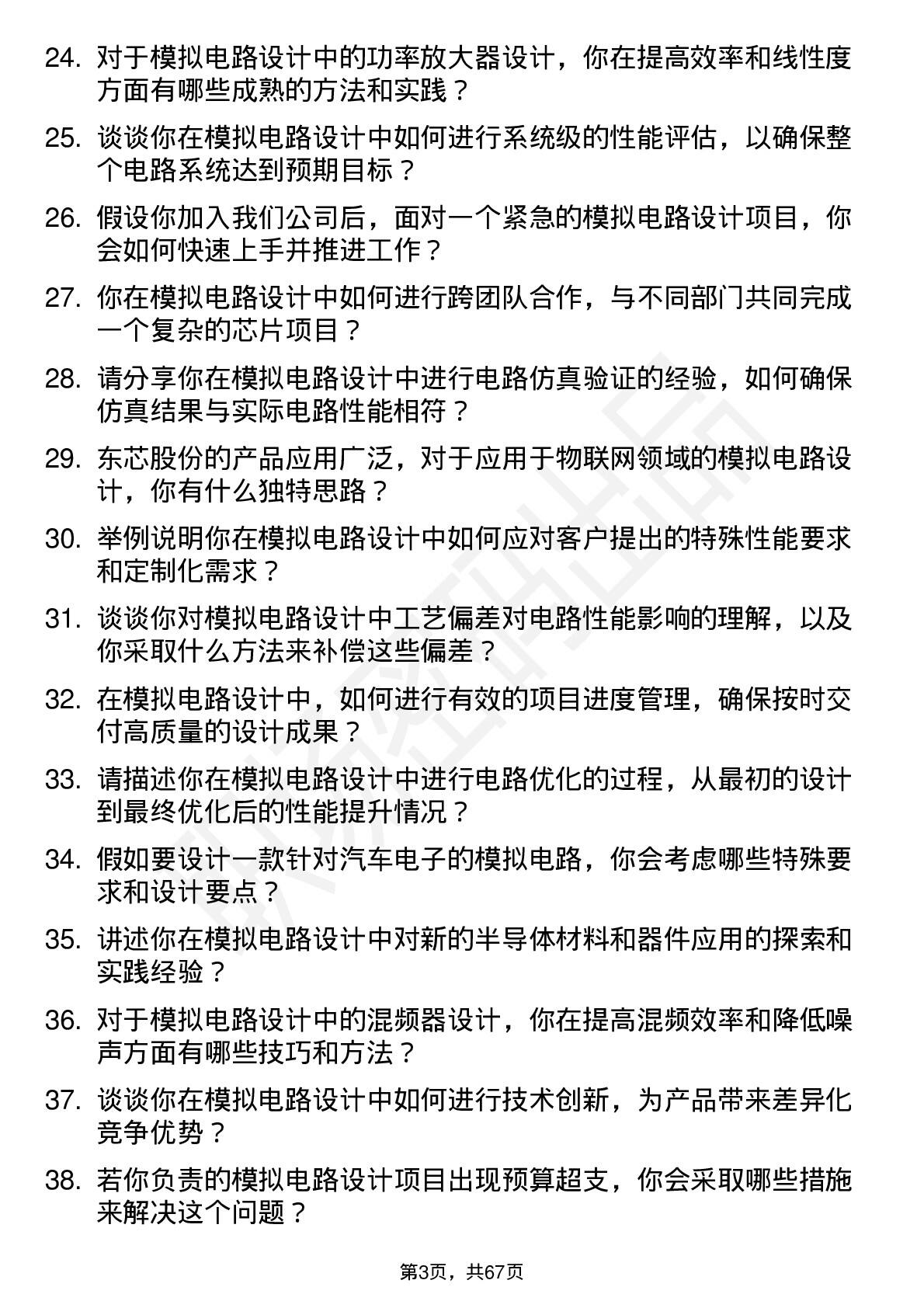 24. 对于模拟电路设计中的功率放大器设计，你在提高效率和线性度方面有哪些成熟的方法和实践？

25. 谈谈你在模拟电路设计中如何进行系统级的性能评估，以确保整个电路系统达到预期目标？

26. 假设你加入我们公司后，面对一个紧急的模拟电路设计项目，你会如何快速上手并推进工作？

27. 你在模拟电路设计中如何进行跨团队合作，与不同部门共同完成一个复杂的芯片项目？

28. 请分享你在模拟电路设计中进行电路仿真验证的经验，如何确保仿真结果与实际电路性能相符？

29. 东芯股份的产品应用广泛，对于应用于物联网领域的模拟电路设计，你有什么独特思路？

30. 举例说明你在模拟电路设计中如何应对客户提出的特殊性能要求和定制化需求？

31. 谈谈你对模拟电路设计中工艺偏差对电路性能影响的理解，以及你采取什么方法来补偿这些偏差？

32. 在模拟电路设计中，如何进行有效的项目进度管理，确保按时交付高质量的设计成果？

33. 请描述你在模拟电路设计中进行电路优化的过程，从最初的设计到最终优化后的性能提升情况？

34. 假如要设计一款针对汽车电子的模拟电路，你会考虑哪些特殊要求和设计要点？

35. 讲述你在模拟电路设计中对新的半导体材料和器件应用的探索和实践经验？

36. 对于模拟电路设计中的混频器设计，你在提高混频效率和降低噪声方面有哪些技巧和方法？

37. 谈谈你在模拟电路设计中如何进行技术创新，为产品带来差异化竞争优势？

38. 若你负责的模拟电路设计项目出现预算超支，你会采取哪些措施来解决这个问题？

第3页，共67页